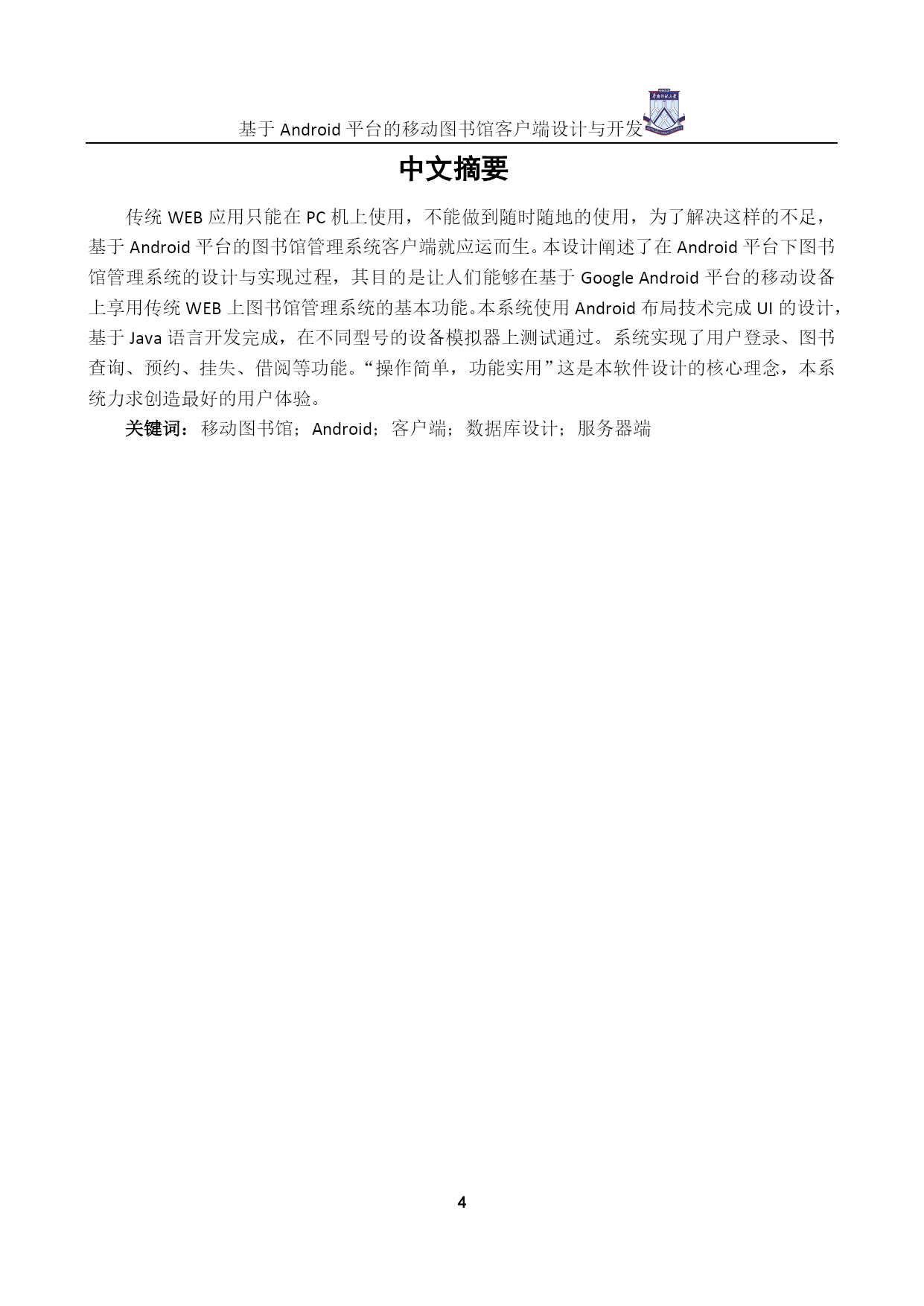 基于 Android 平台的移动图书馆客户端设计与开发

中文摘要

传统 WEB 应用只能在 PC 机上使用，不能做到随时随地的使用，为了解决这样的不足，基于 Android 平台的图书馆管理系统客户端就应运而生。本设计阐述了在 Android 平台下图书馆管理系统的设计与实现过程，其目的是让人们能够在基于 Google Android 平台的移动设备上享用传统 WEB 上图书馆管理系统的基本功能。本系统使用 Android 布局技术完成 UI 的设计，基于 Java 语言开发完成，在不同型号的设备模拟器上测试通过。系统实现了用户登录、图书查询、预约、挂失、借阅等功能。“操作简单，功能实用”这是本软件设计的核心理念，本系统力求创造最好的用户体验。

关键词：移动图书馆；Android；客户端；数据库设计；服务器端

4